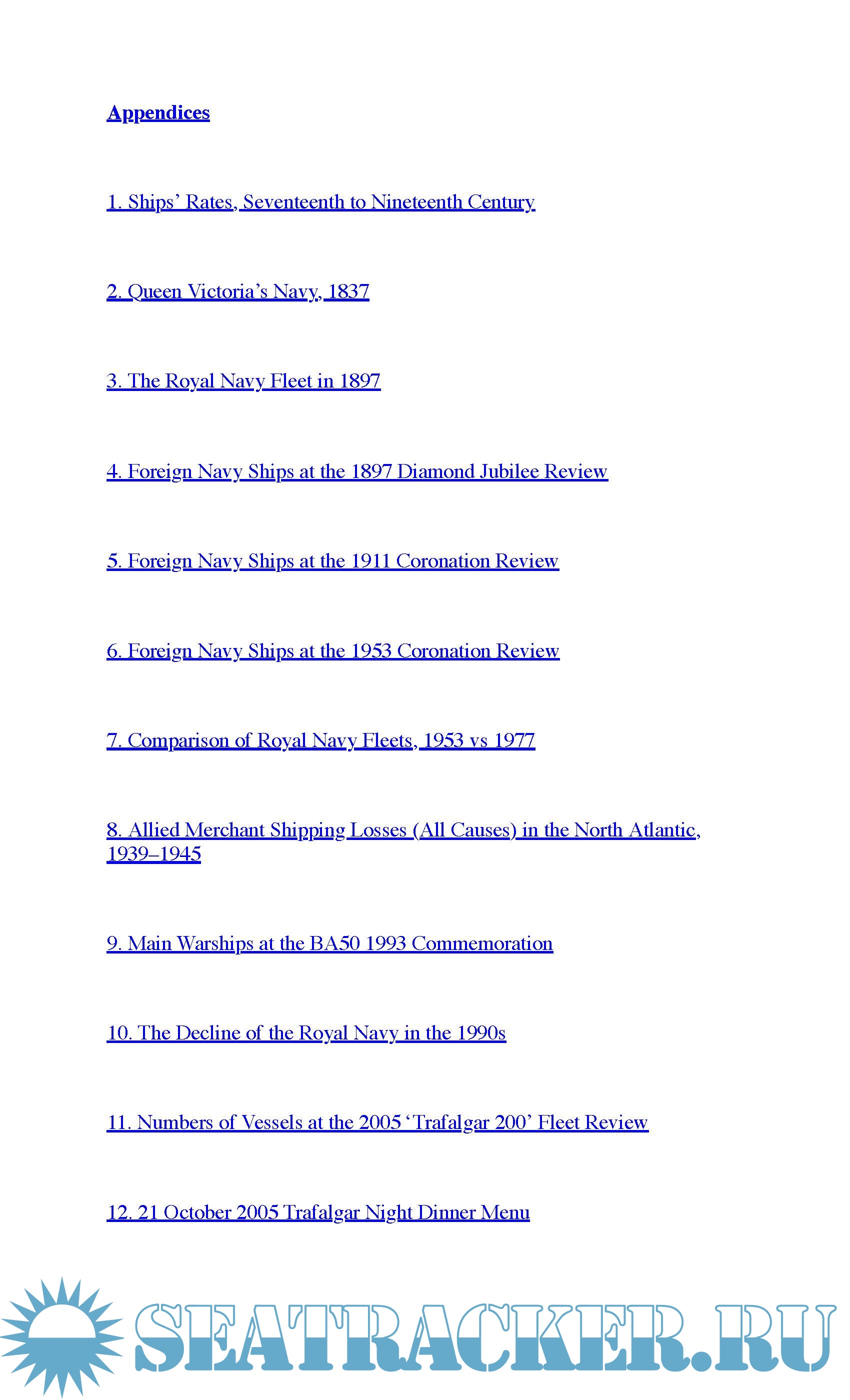 Appendices

1. Ships' Rates, Seventeenth to Nineteenth Century

2. Queen Victoria's Navy, 1837

3. The Royal Navy Fleet in 1897

4. Foreign Navy Ships at the 1897 Diamond Jubilee Review

5. Foreign Navy Ships at the 1911 Coronation Review

6. Foreign Navy Ships at the 1953 Coronation Review

7. Comparison of Royal Navy Fleets, 1953 vs 1977

8. Allied Merchant Shipping Losses (All Causes) in the North Atlantic, 1939–1945

9. Main Warships at the BA50 1993 Commemoration

10. The Decline of the Royal Navy in the 1990s

11. Numbers of Vessels at the 2005 'Trafalgar 200' Fleet Review

12. 21 October 2005 Trafalgar Night Dinner Menu

SEATRACKER.RU